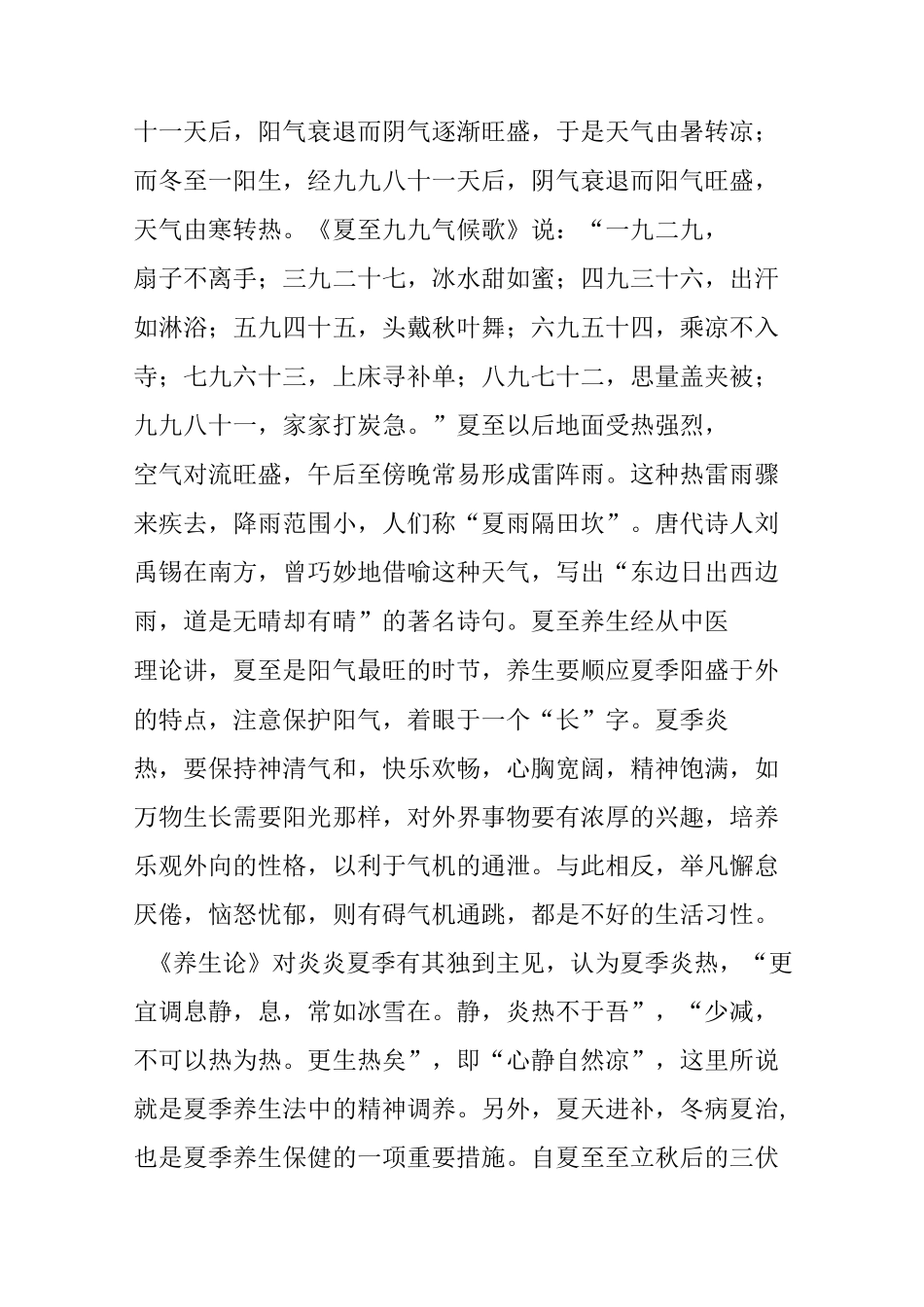 十一天后，阳气衰退而阴气逐渐旺盛，于是天气由暑转凉；而冬至一阳生，经九九八十一天后，阴气衰退而阳气旺盛，天气由寒转热。《夏至九九气候歌》说：“一九二九，扇子不离手；三九二十七，冰水甜如蜜；四九三十六，出汗如淋浴；五九四十五，头戴秋叶舞；六九五十四，乘凉不入寺；七九六十三，上床寻补单；八九七十二，思量盖夹被；九九八十一，家家打炭急。”夏至以后地面受热强烈，空气对流旺盛，午后至傍晚常易形成雷阵雨。这种热雷雨骤来疾去，降雨范围小，人们称“夏雨隔田坎”。唐代诗人刘禹锡在南方，曾巧妙地借喻这种天气，写出“东边日出西边雨，道是无晴却有晴”的著名诗句。夏至养生经从中医理论讲，夏至是阳气最旺的时节，养生要顺应夏季阳盛于外的特点，注意保护阳气，着眼于一个“长”字。夏季炎热，要保持神清气和，快乐欢畅，心胸宽阔，精神饱满，如万物生长需要阳光那样，对外界事物要有浓厚的兴趣，培养乐观外向的性格，以利于气机的通泄。与此相反，举凡懈怠厌倦，恼怒忧郁，则有碍气机通跳，都是不好的生活习性。

《养生论》对炎炎夏季有其独到主见，认为夏季炎热，“更宜调息静，息，常如冰雪在。静，炎热不于吾”，“少减，不可以热为热。更生热矣”，即“心静自然凉”，这里所说就是夏季养生法中的精神调养。另外，夏天进补，冬病夏治，也是夏季养生保健的一项重要措施。自夏至至立秋后的三伏